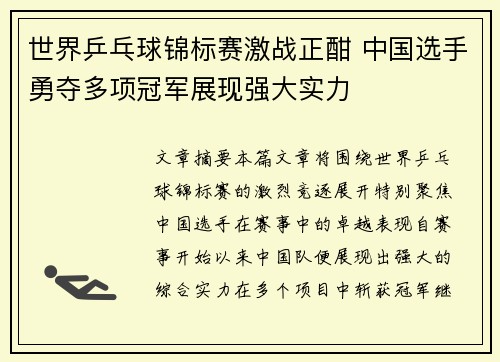 世界乒乓球锦标赛激战正酣 中国选手勇夺多项冠军展现强大实力

文章摘要本篇文章将围绕世界乒乓球锦标赛的激烈竞逐展开特别聚焦中国选手在赛事中的卓越表现自赛事开始以来中国队便展现出强大的综合实力在多个项目中斩获冠军继